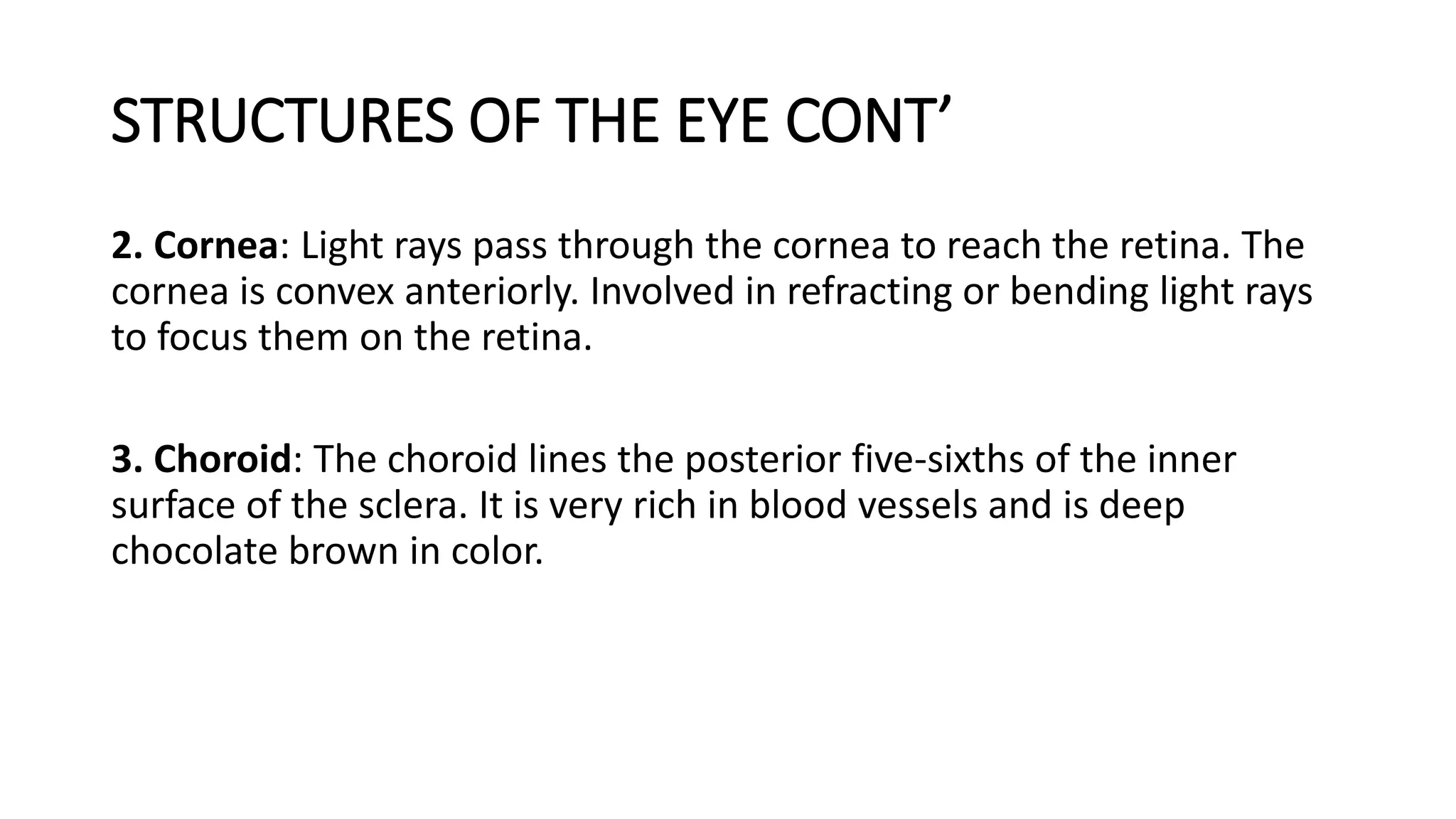 STRUCTURES OF THE EYE CONT’

2. Cornea: Light rays pass through the cornea to reach the retina. The cornea is convex anteriorly. Involved in refracting or bending light rays to focus them on the retina.

3. Choroid: The choroid lines the posterior five-sixths of the inner surface of the sclera. It is very rich in blood vessels and is deep chocolate brown in color.